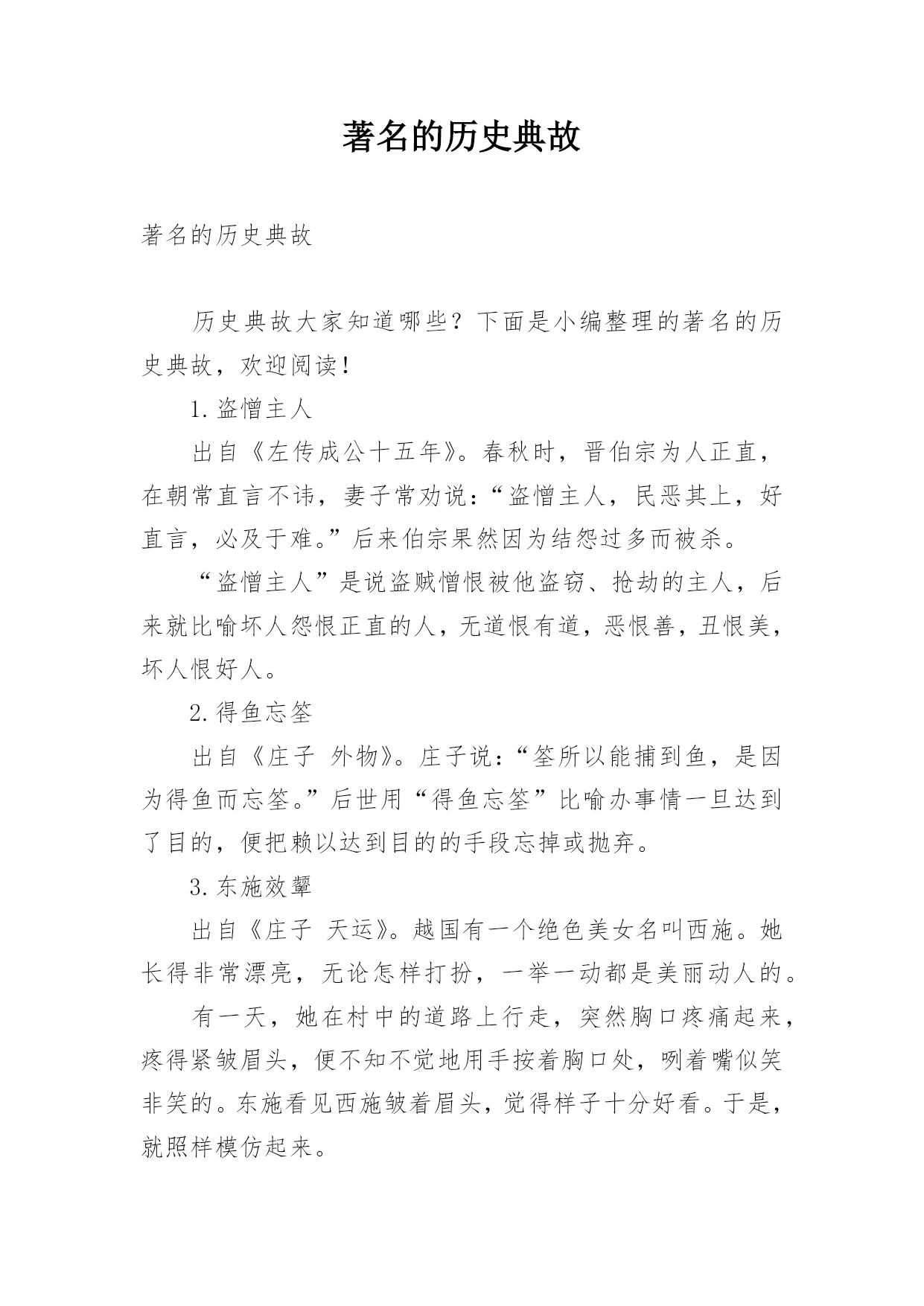 著名的历史典故

著名的历史典故

历史典故大家知道哪些？下面是小编整理的著名的历史典故，欢迎阅读！

1.盗憎主人

出自《左传成公十五年》。春秋时，晋伯宗为人正直，在朝常直言不讳，妻子常劝说：“盗憎主人，民恶其上，好直言，必及于难。”后来伯宗果然因为结怨过多而被杀。

“盗憎主人”是说盗贼憎恨被他盗窃、抢劫的主人，后来就比喻坏人怨恨正直的人，无道恨有道，恶恨善，丑恨美，坏人恨好人。

2.得鱼忘筌

出自《庄子 外物》。庄子说：“筌所以能捕到鱼，是因为得鱼而忘筌。”后世用“得鱼忘筌”比喻办事情一旦达到了目的，便把赖以达到目的的手段忘掉或抛弃。

3.东施效颦

出自《庄子 天运》。越国有一个绝色美女名叫西施。她长得非常漂亮，无论怎样打扮，一举一动都是美丽动人的。

有一天，她在村中的道路上行走，突然胸口疼痛起来，疼得紧皱眉头，便不知不觉地用手按着胸口处，咧着嘴似笑非笑的。东施看见西施皱着眉头，觉得样子十分好看。于是，就照样模仿起来。